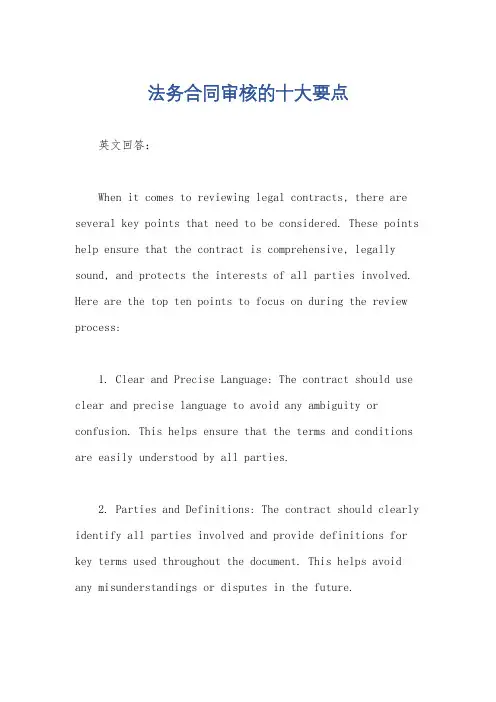 法务合同审核的十大要点

英文回答:

When it comes to reviewing legal contracts, there are several key points that need to be considered. These points help ensure that the contract is comprehensive, legally sound, and protects the interests of all parties involved. Here are the top ten points to focus on during the review process:

1. Clear and Precise Language: The contract should use clear and precise language to avoid any ambiguity or confusion. This helps ensure that the terms and conditions are easily understood by all parties.

2. Parties and Definitions: The contract should clearly identify all parties involved and provide definitions for key terms used throughout the document. This helps avoid any misunderstandings or disputes in the future.